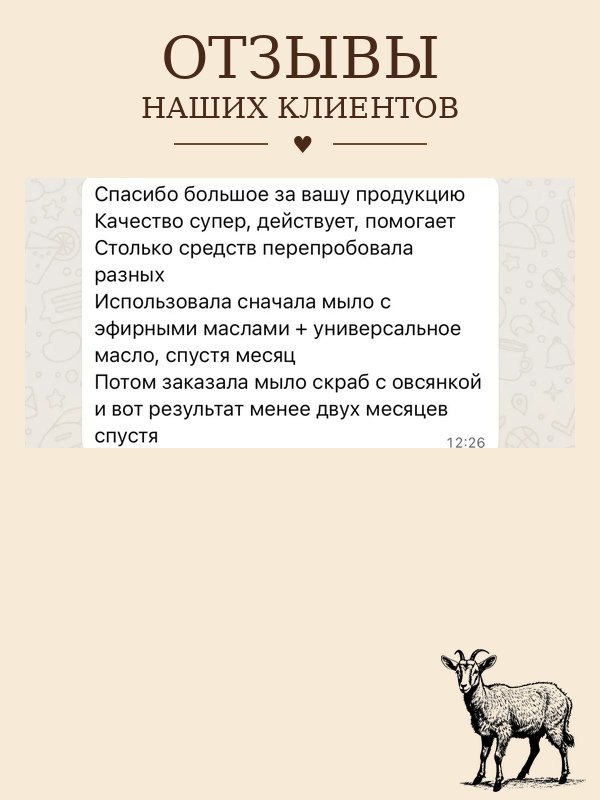 ОТЗЫВЫ
НАШИХ КЛИЕНТОВ

♥

Спасибо большое за вашу продукцию
Качество супер, действует, помогает
Столько средств перепробовала разных
Использовала сначала мыло с эфирными маслами + универсальное масло, спустя месяц
Потом заказала мыло скраб с овсянкой и вот результат менее двух месяцев спустя
12:26